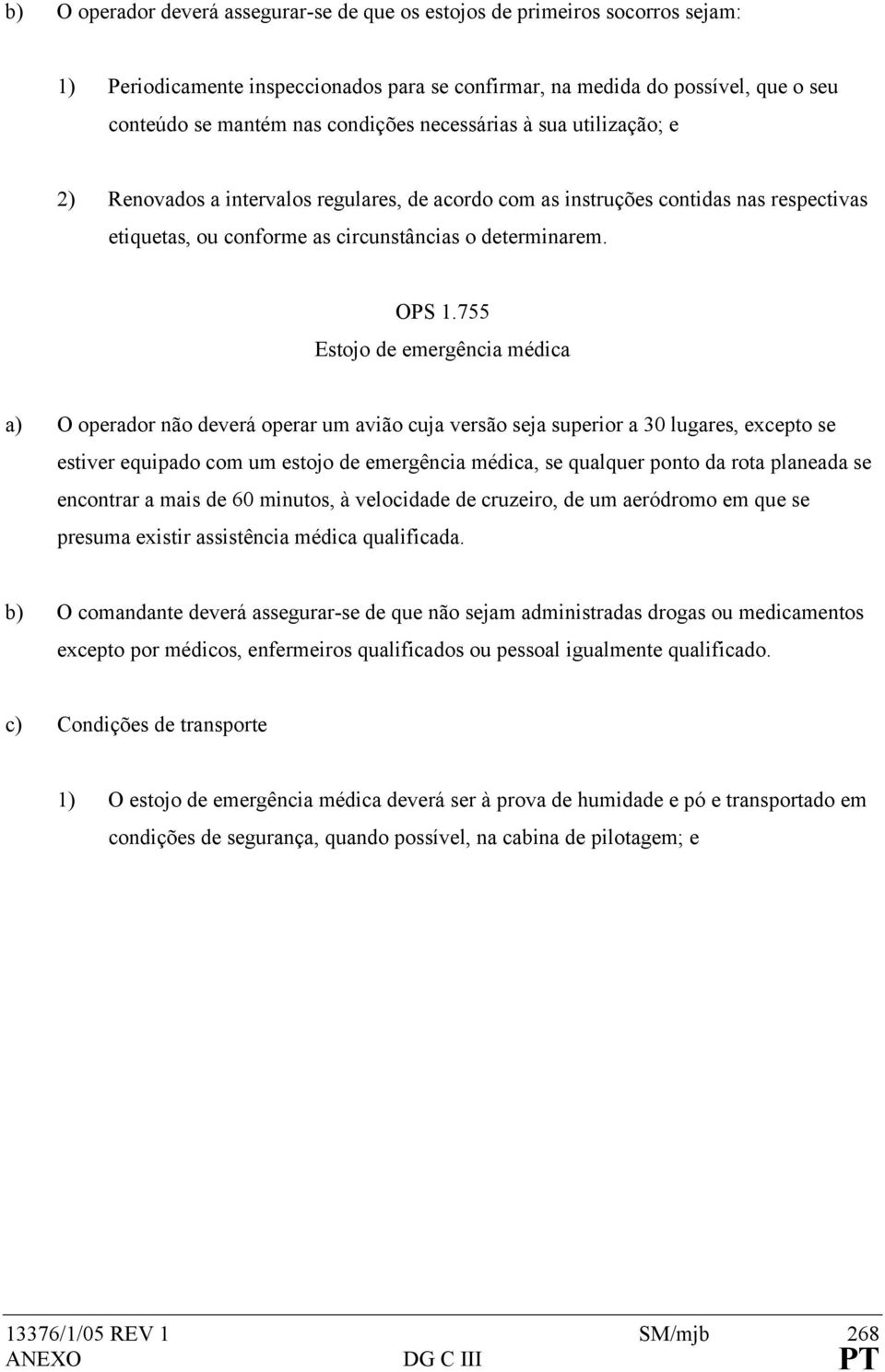 b) O operador deverá assegurar-se de que os estojos de primeiros socorros sejam:

1) Periodicamente inspeccionados para se confirmar, na medida do possível, que o seu conteúdo se mantém nas condições necessárias à sua utilização; e

2) Renovados a intervalos regulares, de acordo com as instruções contidas nas respectivas etiquetas, ou conforme as circunstâncias o determinarem.

OPS 1.755
Estojo de emergência médica

a) O operador não deverá operar um avião cuja versão seja superior a 30 lugares, excepto se estiver equipado com um estojo de emergência médica, se qualquer ponto da rota planeada se encontrar a mais de 60 minutos, à velocidade de cruzeiro, de um aeródromo em que se presuma existir assistência médica qualificada.

b) O comandante deverá assegurar-se de que não sejam administradas drogas ou medicamentos excepto por médicos, enfermeiros qualificados ou pessoal igualmente qualificado.

c) Condições de transporte

1) O estojo de emergência médica deverá ser à prova de humidade e pó e transportado em condições de segurança, quando possível, na cabina de pilotagem; e

13376/1/05 REV 1 SM/mjb 268
ANEXO DG C III PT